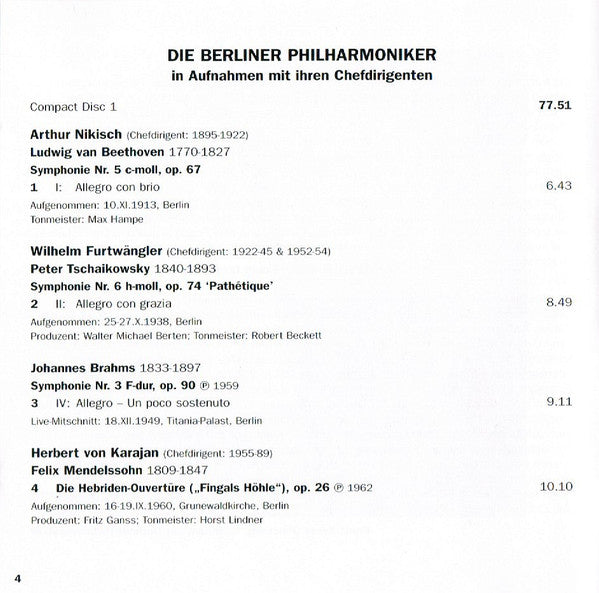 DIE BERLINER PHILHARMONIKER
in Aufnahmen mit ihren Chefdirigenten

Compact Disc 1 77.51

Arthur Nikisch (Chefdirigent: 1895-1922)
Ludwig van Beethoven 1770-1827
Symphonie Nr. 5 c-moll, op. 67
1 I: Allegro con brio 6.43
Aufgenommen: 10.XI.1913, Berlin
Tonmeister: Max Hampe

Wilhelm Furtwängler (Chefdirigent: 1922-45 & 1952-54)
Peter Tschaikowsky 1840-1893
Symphonie Nr. 6 h-moll, op. 74 'Pathétique'
2 II: Allegro con grazia 8.49
Aufgenommen: 25-27.X.1938, Berlin
Produzent: Walter Michael Berten; Tonmeister: Robert Beckett

Johannes Brahms 1833-1897
Symphonie Nr. 3 F-dur, op. 90 ℗ 1959
3 IV: Allegro – Un poco sostenuto 9.11
Live-Mitschnitt: 18.XII.1949, Titania-Palast, Berlin

Herbert von Karajan (Chefdirigent: 1955-89)
Felix Mendelssohn 1809-1847
4 Die Hebriden-Ouvertüre („Fingals Höhle“), op. 26 ℗ 1962 10.10
Aufgenommen: 16-19.IX.1960, Grunewaldkirche, Berlin
Produzent: Fritz Ganss; Tonmeister: Horst Lindner

4